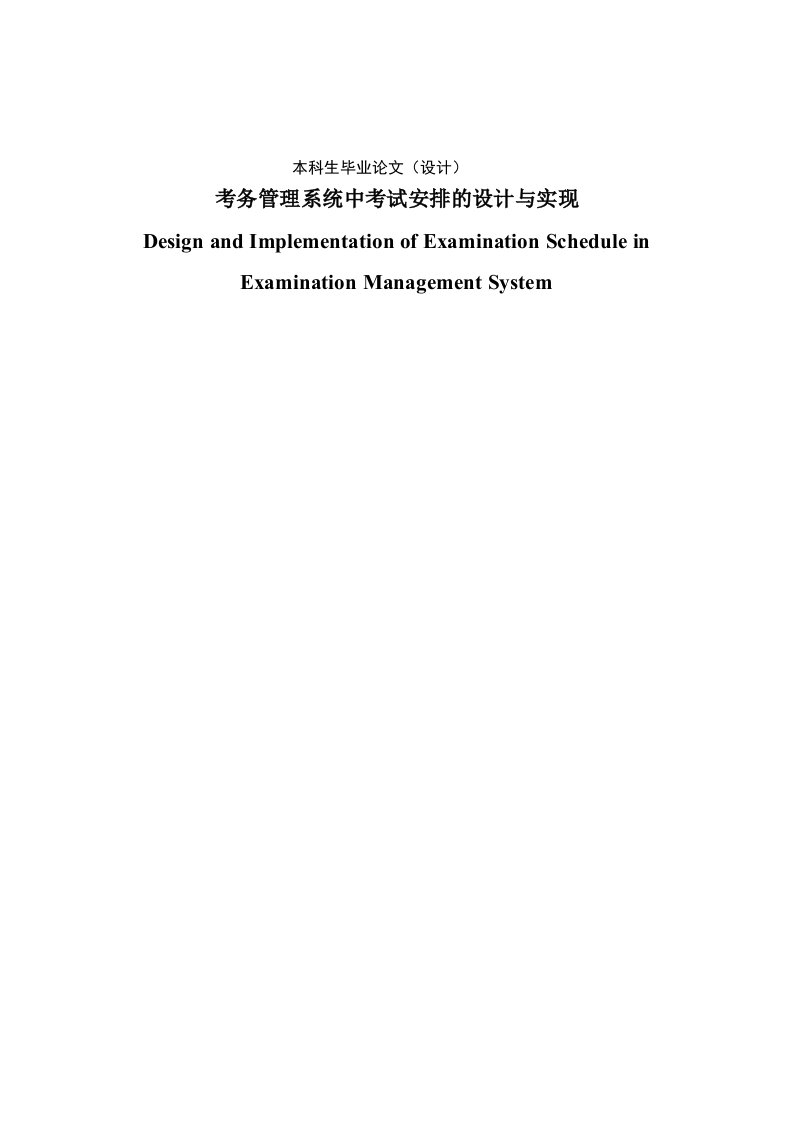 本科生毕业论文（设计）

考务管理系统中考试安排的设计与实现

Design and Implementation of Examination Schedule in Examination Management System